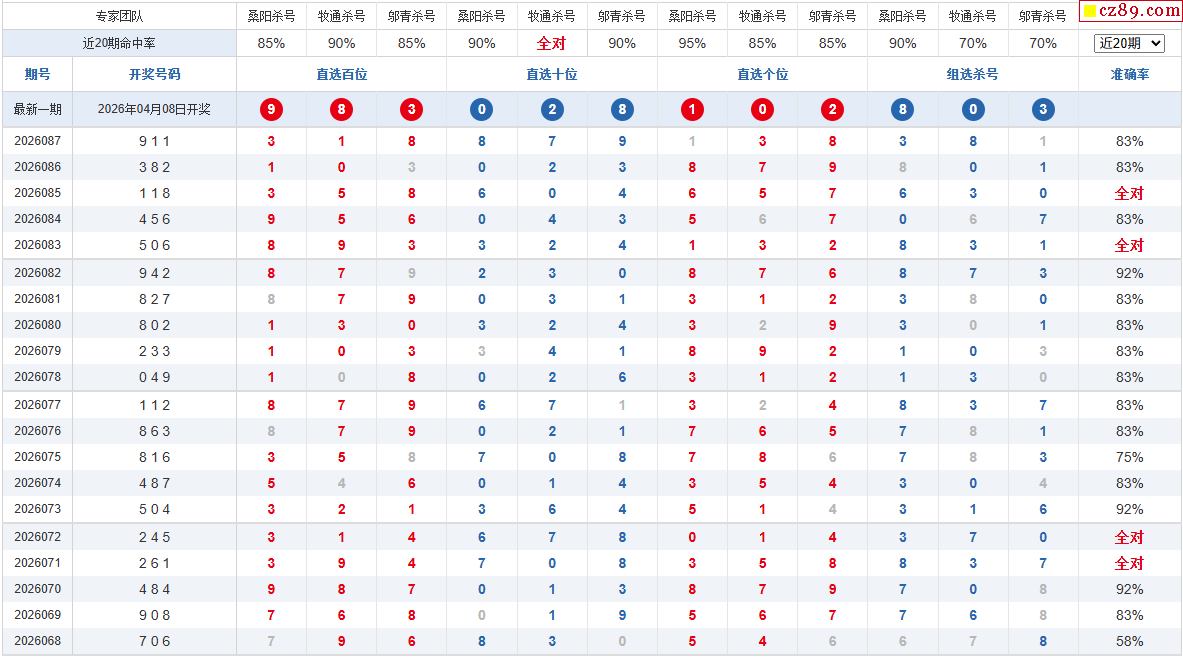 | 专家团队 | | 桑阳杀号 | 牧通杀号 | 邬青杀号 | 桑阳杀号 | 牧通杀号 | 邬青杀号 | 桑阳杀号 | 牧通杀号 | 邬青杀号 | 桑阳杀号 | 牧通杀号 | 邬青杀号 | cz89.com |
|---|---|---|---|---|---|---|---|---|---|---|---|---|---|---|
| 近20期命中率 | | 85% | 90% | 85% | 90% | 全对 | 90% | 95% | 85% | 85% | 90% | 70% | 70% | 近20期 |
| 期号 | 开奖号码 | 直选百位 | | | 直选十位 | | | 直选个位 | | | 组选杀号 | | | 准确率 |
| 最新一期 | 2026年04月08日开奖 | 9 | 8 | 3 | 0 | 2 | 8 | 1 | 0 | 2 | 8 | 0 | 3 | |
| 2026087 | 9 1 1 | 3 | 1 | 8 | 8 | 7 | 9 | 1 | 3 | 8 | 3 | 8 | 1 | 83% |
| 2026086 | 3 8 2 | 1 | 0 | 3 | 0 | 2 | 3 | 8 | 7 | 9 | 8 | 0 | 1 | 83% |
| 2026085 | 1 1 8 | 3 | 5 | 8 | 6 | 0 | 4 | 6 | 5 | 7 | 6 | 3 | 0 | 全对 |
| 2026084 | 4 5 6 | 9 | 5 | 6 | 0 | 4 | 3 | 5 | 6 | 7 | 0 | 6 | 7 | 83% |
| 2026083 | 5 0 6 | 8 | 9 | 3 | 3 | 2 | 4 | 1 | 3 | 2 | 8 | 3 | 1 | 全对 |
| 2026082 | 9 4 2 | 8 | 7 | 9 | 2 | 3 | 0 | 8 | 7 | 6 | 8 | 7 | 3 | 92% |
| 2026081 | 8 2 7 | 8 | 7 | 9 | 0 | 3 | 1 | 3 | 1 | 2 | 3 | 8 | 0 | 83% |
| 2026080 | 8 0 2 | 1 | 3 | 0 | 3 | 2 | 4 | 3 | 2 | 9 | 3 | 0 | 1 | 83% |
| 2026079 | 2 3 3 | 1 | 0 | 3 | 3 | 4 | 1 | 8 | 9 | 2 | 1 | 0 | 3 | 83% |
| 2026078 | 0 4 9 | 1 | 0 | 8 | 0 | 2 | 6 | 3 | 1 | 2 | 1 | 3 | 0 | 83% |
| 2026077 | 1 1 2 | 8 | 7 | 9 | 6 | 7 | 1 | 3 | 2 | 4 | 8 | 3 | 7 | 83% |
| 2026076 | 8 6 3 | 8 | 7 | 9 | 0 | 2 | 1 | 7 | 6 | 5 | 7 | 8 | 1 | 83% |
| 2026075 | 8 1 6 | 3 | 5 | 8 | 7 | 0 | 8 | 7 | 8 | 6 | 7 | 8 | 3 | 75% |
| 2026074 | 4 8 7 | 5 | 4 | 6 | 0 | 1 | 4 | 3 | 5 | 4 | 3 | 0 | 4 | 83% |
| 2026073 | 5 0 4 | 3 | 2 | 1 | 3 | 6 | 4 | 5 | 1 | 4 | 3 | 1 | 6 | 92% |
| 2026072 | 2 4 5 | 3 | 1 | 4 | 6 | 7 | 8 | 0 | 1 | 4 | 3 | 7 | 0 | 全对 |
| 2026071 | 2 6 1 | 3 | 9 | 4 | 7 | 0 | 8 | 3 | 5 | 8 | 8 | 3 | 7 | 全对 |
| 2026070 | 4 8 4 | 9 | 8 | 7 | 0 | 1 | 3 | 8 | 7 | 9 | 7 | 0 | 8 | 92% |
| 2026069 | 9 0 8 | 7 | 6 | 8 | 0 | 1 | 9 | 5 | 6 | 7 | 7 | 6 | 8 | 83% |
| 2026068 | 7 0 6 | 7 | 9 | 6 | 8 | 3 | 0 | 5 | 4 | 6 | 6 | 7 | 8 | 58% |